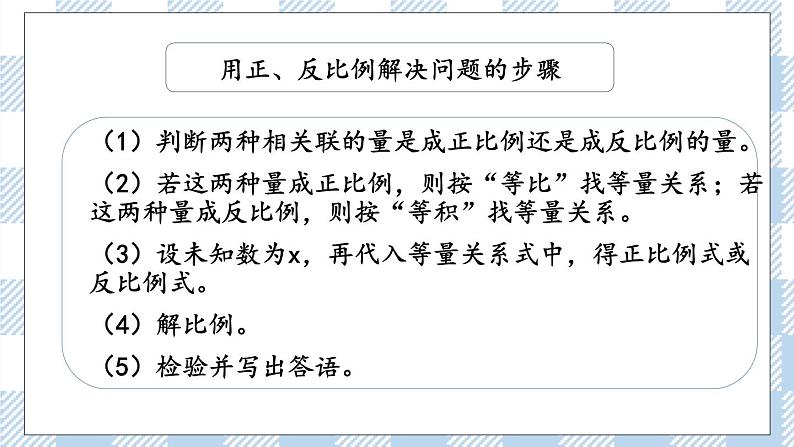 用正、反比例解决问题的步骤

（1）判断两种相关联的量是成正比例还是成反比例的量。

（2）若这两种量成正比例，则按“等比”找等量关系；若这两种量成反比例，则按“等积”找等量关系。

（3）设未知数为x，再代入等量关系式中，得正比例式或反比例式。

（4）解比例。

（5）检验并写出答语。